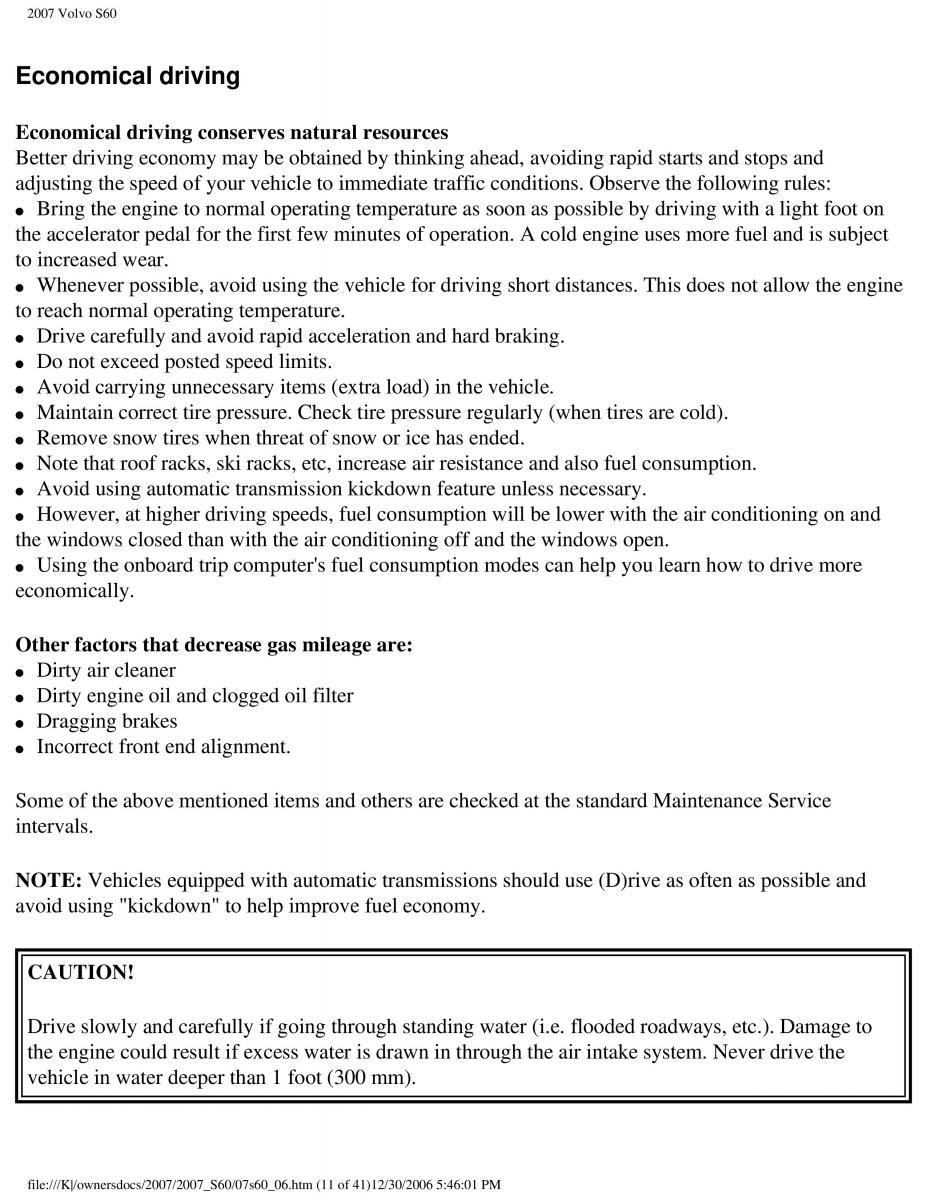 2007 Volvo S60

Economical driving

Economical driving conserves natural resources
Better driving economy may be obtained by thinking ahead, avoiding rapid starts and stops and adjusting the speed of your vehicle to immediate traffic conditions. Observe the following rules:
● Bring the engine to normal operating temperature as soon as possible by driving with a light foot on the accelerator pedal for the first few minutes of operation. A cold engine uses more fuel and is subject to increased wear.
● Whenever possible, avoid using the vehicle for driving short distances. This does not allow the engine to reach normal operating temperature.
● Drive carefully and avoid rapid acceleration and hard braking.
● Do not exceed posted speed limits.
● Avoid carrying unnecessary items (extra load) in the vehicle.
● Maintain correct tire pressure. Check tire pressure regularly (when tires are cold).
● Remove snow tires when threat of snow or ice has ended.
● Note that roof racks, ski racks, etc, increase air resistance and also fuel consumption.
● Avoid using automatic transmission kickdown feature unless necessary.
● However, at higher driving speeds, fuel consumption will be lower with the air conditioning on and the windows closed than with the air conditioning off and the windows open.
● Using the onboard trip computer's fuel consumption modes can help you learn how to drive more economically.

Other factors that decrease gas mileage are:
● Dirty air cleaner
● Dirty engine oil and clogged oil filter
● Dragging brakes
● Incorrect front end alignment.

Some of the above mentioned items and others are checked at the standard Maintenance Service intervals.

NOTE: Vehicles equipped with automatic transmissions should use (D)rive as often as possible and avoid using "kickdown" to help improve fuel economy.

CAUTION!

Drive slowly and carefully if going through standing water (i.e. flooded roadways, etc.). Damage to the engine could result if excess water is drawn in through the air intake system. Never drive the vehicle in water deeper than 1 foot (300 mm).

file:///K|/ownersdocs/2007/2007_S60/07s60_06.htm (11 of 41)12/30/2006 5:46:01 PM